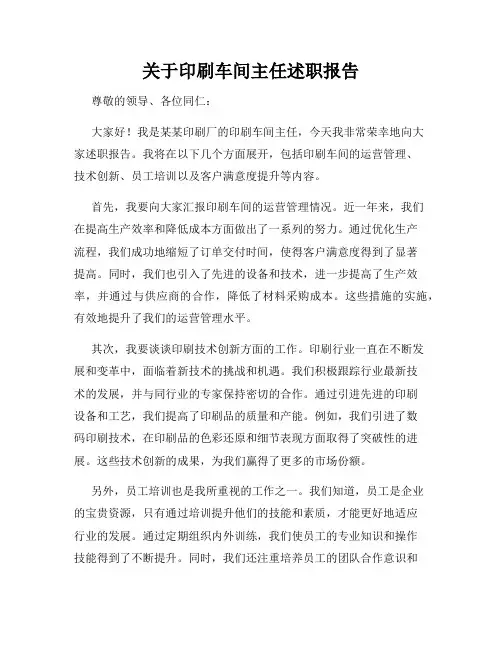 关于印刷车间主任述职报告

尊敬的领导、各位同仁：

大家好！我是某某印刷厂的印刷车间主任，今天我非常荣幸地向大家述职报告。我将在以下几个方面展开，包括印刷车间的运营管理、技术创新、员工培训以及客户满意度提升等内容。

首先，我要向大家汇报印刷车间的运营管理情况。近一年来，我们在提高生产效率和降低成本方面做出了一系列的努力。通过优化生产流程，我们成功地缩短了订单交付时间，使得客户满意度得到了显著提高。同时，我们也引入了先进的设备和技术，进一步提高了生产效率，并通过与供应商的合作，降低了材料采购成本。这些措施的实施，有效地提升了我们的运营管理水平。

其次，我要谈谈印刷技术创新方面的工作。印刷行业一直在不断发展和变革中，面临着新技术的挑战和机遇。我们积极跟踪行业最新技术的发展，并与同行业的专家保持密切的合作。通过引进先进的印刷设备和工艺，我们提高了印刷品的质量和产能。例如，我们引进了数码印刷技术，在印刷品的色彩还原和细节表现方面取得了突破性的进展。这些技术创新的成果，为我们赢得了更多的市场份额。

另外，员工培训也是我所重视的工作之一。我们知道，员工是企业的宝贵资源，只有通过培训提升他们的技能和素质，才能更好地适应行业的发展。通过定期组织内外训练，我们使员工的专业知识和操作技能得到了不断提升。同时，我们还注重培养员工的团队合作意识和